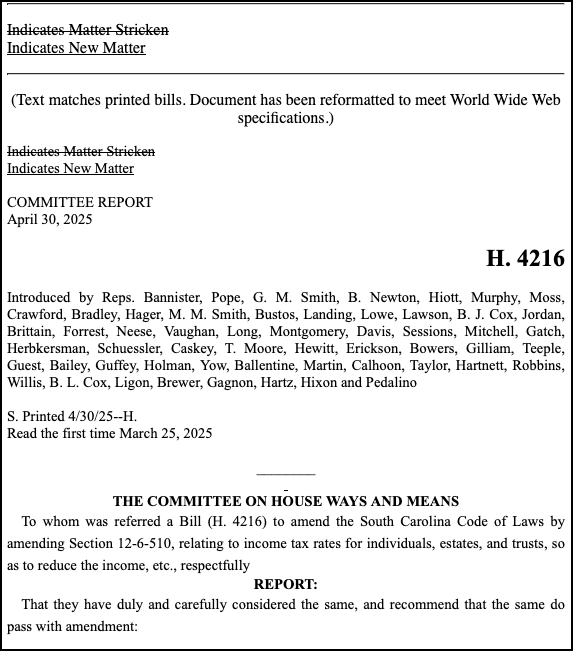 Indicates Matter Stricken
Indicates New Matter

(Text matches printed bills. Document has been reformatted to meet World Wide Web specifications.)

Indicates Matter Stricken
Indicates New Matter

COMMITTEE REPORT
April 30, 2025

H. 4216

Introduced by Reps. Bannister, Pope, G. M. Smith, B. Newton, Hiott, Murphy, Moss, Crawford, Bradley, Hager, M. M. Smith, Bustos, Landing, Lowe, Lawson, B. J. Cox, Jordan, Brittain, Forrest, Neese, Vaughan, Long, Montgomery, Davis, Sessions, Mitchell, Gatch, Herbkersman, Schuessler, Caskey, T. Moore, Hewitt, Erickson, Bowers, Gilliam, Teeple, Guest, Bailey, Guffey, Holman, Yow, Ballentine, Martin, Calhoon, Taylor, Hartnett, Robbins, Willis, B. L. Cox, Ligon, Brewer, Gagnon, Hartz, Hixon and Pedalino

S. Printed 4/30/25--H.
Read the first time March 25, 2025

THE COMMITTEE ON HOUSE WAYS AND MEANS
To whom was referred a Bill (H. 4216) to amend the South Carolina Code of Laws by amending Section 12-6-510, relating to income tax rates for individuals, estates, and trusts, so as to reduce the income, etc., respectfully
REPORT:
That they have duly and carefully considered the same, and recommend that the same do pass with amendment: